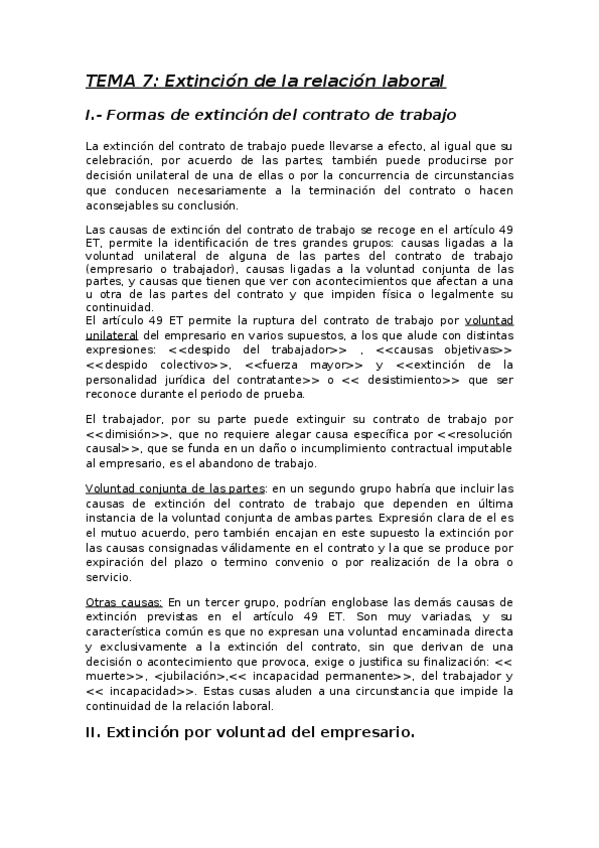 TEMA 7: Extinción de la relación laboral

I.- Formas de extinción del contrato de trabajo

La extinción del contrato de trabajo puede llevarse a efecto, al igual que su celebración, por acuerdo de las partes; también puede producirse por decisión unilateral de una de ellas o por la concurrencia de circunstancias que conducen necesariamente a la terminación del contrato o hacen aconsejables su conclusión.

Las causas de extinción del contrato de trabajo se recoge en el artículo 49 ET, permite la identificación de tres grandes grupos: causas ligadas a la voluntad unilateral de alguna de las partes del contrato de trabajo (empresario o trabajador), causas ligadas a la voluntad conjunta de las partes, y causas que tienen que ver con acontecimientos que afectan a una u otra de las partes del contrato y que impiden física o legalmente su continuidad.
El artículo 49 ET permite la ruptura del contrato de trabajo por voluntad unilateral del empresario en varios supuestos, a los que alude con distintas expresiones: <<despido del trabajador>> , <<causas objetivas>> <<despido colectivo>>, <<fuerza mayor>> y <<extinción de la personalidad jurídica del contratante>> o << desistimiento>> que ser reconoce durante el periodo de prueba.

El trabajador, por su parte puede extinguir su contrato de trabajo por <<dimisión>>, que no requiere alegar causa específica por <<resolución causal>>, que se funda en un daño o incumplimiento contractual imputable al empresario, es el abandono de trabajo.

Voluntad conjunta de las partes: en un segundo grupo habría que incluir las causas de extinción del contrato de trabajo que dependen en última instancia de la voluntad conjunta de ambas partes. Expresión clara de el es el mutuo acuerdo, pero también encajan en este supuesto la extinción por las causas consignadas válidamente en el contrato y la que se produce por expiración del plazo o termino convenio o por realización de la obra o servicio.

Otras causas: En un tercer grupo, podrían englobase las demás causas de extinción previstas en el artículo 49 ET. Son muy variadas, y su característica común es que no expresan una voluntad encaminada directa y exclusivamente a la extinción del contrato, sin que derivan de una decisión o acontecimiento que provoca, exige o justifica su finalización: << muerte>>, <jubilación>,<< incapacidad permanente>>, del trabajador y << incapacidad>>. Estas cusas aluden a una circunstancia que impide la continuidad de la relación laboral.

II. Extinción por voluntad del empresario.